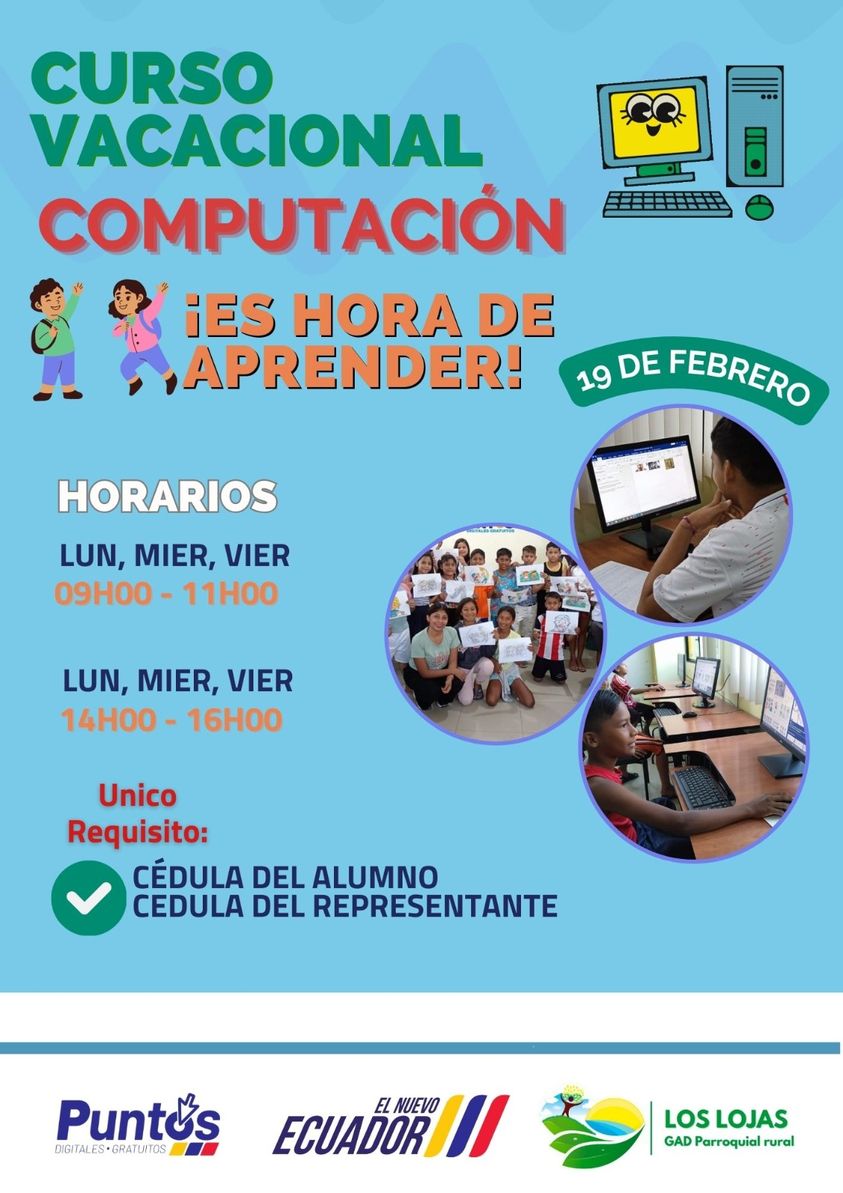 CURSO VACACIONAL
COMPUTACIÓN

¡ES HORA DE APRENDER!

19 DE FEBRERO

HORARIOS

LUN, MIER, VIER
09H00 - 11H00

LUN, MIER, VIER
14H00 - 16H00

Unico Requisito:

CÉDULA DEL ALUMNO
CEDULA DEL REPRESENTANTE

Puntos
DIGITALES • GRATUITOS

EL NUEVO
ECUADOR

LOS LOJAS
GAD Parroquial rural